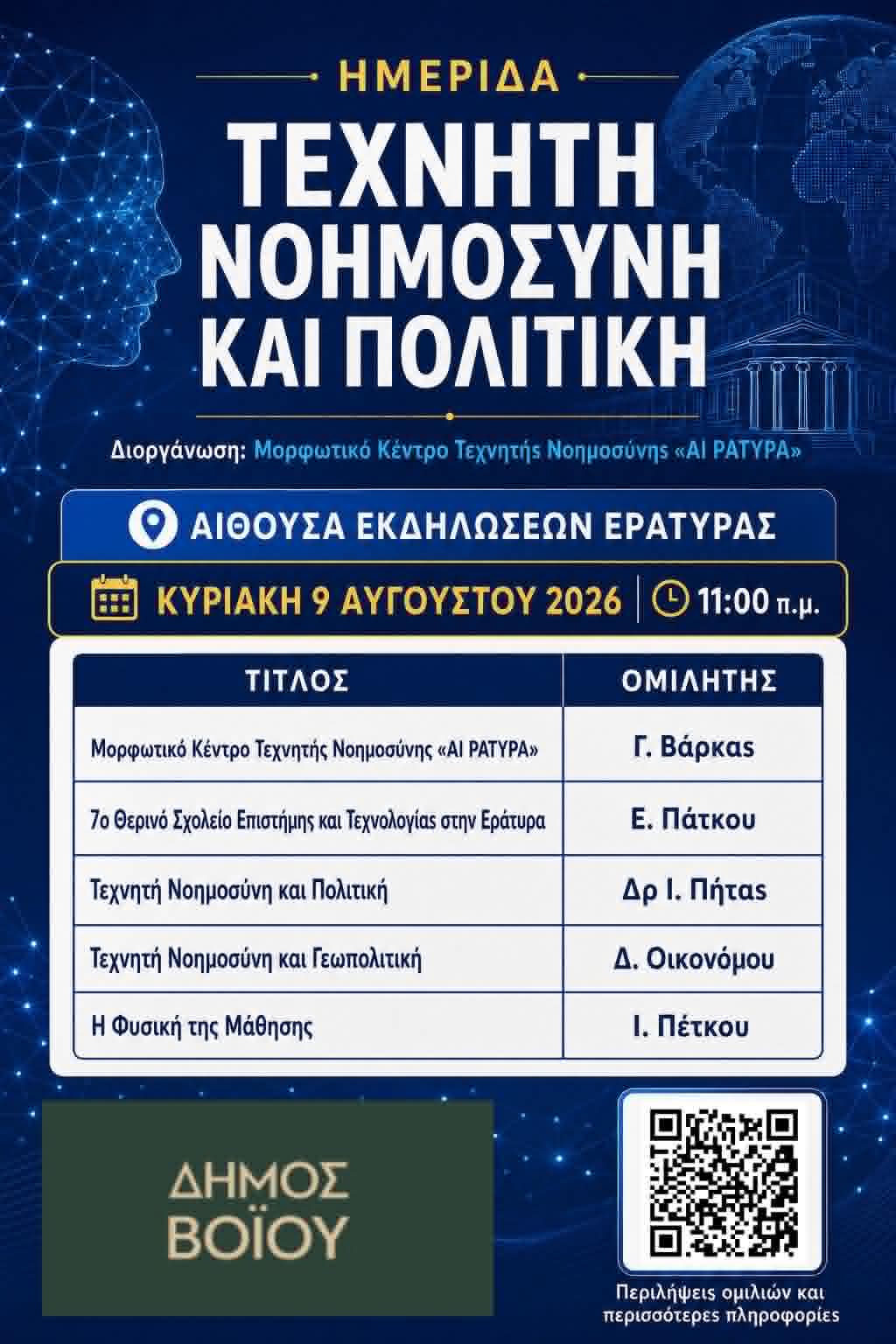 ΗΜΕΡΙΔΑ

ΤΕΧΝΗΤΗ ΝΟΗΜΟΣΥΝΗ ΚΑΙ ΠΟΛΙΤΙΚΗ

Διοργάνωση: Μορφωτικό Κέντρο Τεχνητής Νοημοσύνης «AI ΡΑΤΥΡΑ»

ΑΙΘΟΥΣΑ ΕΚΔΗΛΩΣΕΩΝ ΕΡΑΤΥΡΑΣ

ΚΥΡΙΑΚΗ 9 ΑΥΓΟΥΣΤΟΥ 2026 | 11:00 π.μ.

| ΤΙΤΛΟΣ | ΟΜΙΛΗΤΗΣ |
|---|---|
| Μορφωτικό Κέντρο Τεχνητής Νοημοσύνης «AI ΡΑΤΥΡΑ» | Γ. Βάρκας |
| 7ο Θερινό Σχολείο Επιστήμης και Τεχνολογίας στην Εράτυρα | Ε. Πάτκου |
| Τεχνητή Νοημοσύνη και Πολιτική | Δρ Ι. Πήτας |
| Τεχνητή Νοημοσύνη και Γεωπολιτική | Δ. Οικονόμου |
| Η Φυσική της Μάθησης | Ι. Πέτκου |

ΔΗΜΟΣ ΒΟΪΟΥ

Περιλήψεις ομιλιών και περισσότερες πληροφορίες